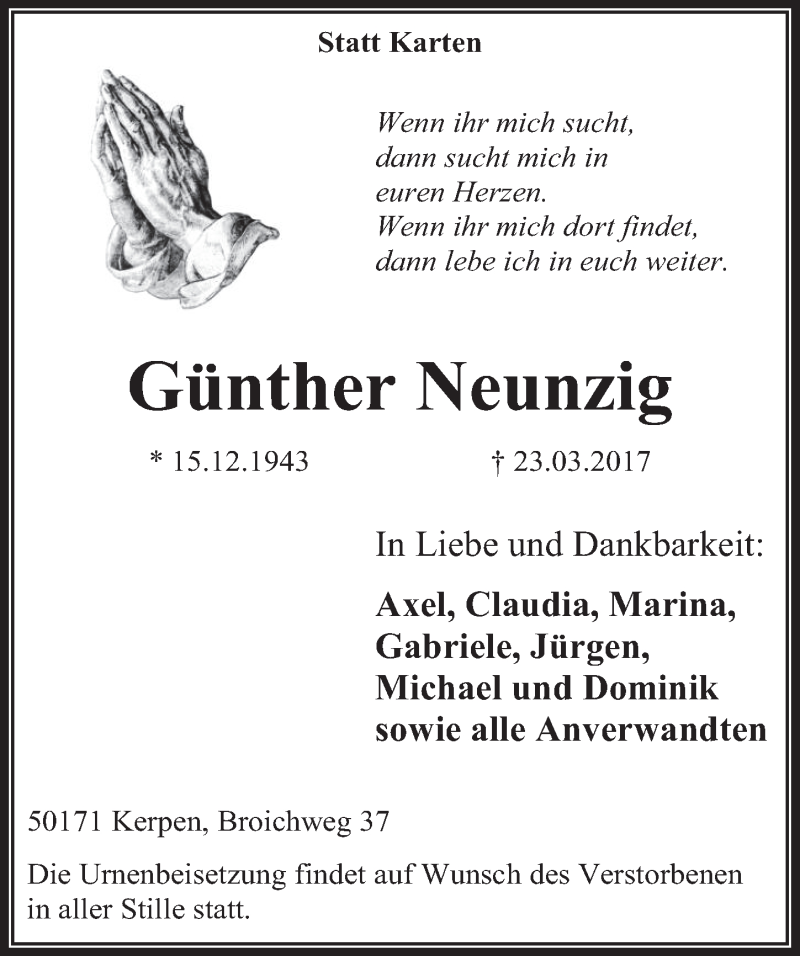 Statt Karten

Wenn ihr mich sucht,
dann sucht mich in
euren Herzen.
Wenn ihr mich dort findet,
dann lebe ich in euch weiter.

Günther Neunzig

* 15.12.1943 † 23.03.2017

In Liebe und Dankbarkeit:

Axel, Claudia, Marina,
Gabriele, Jürgen,
Michael und Dominik
sowie alle Anverwandten

50171 Kerpen, Broichweg 37

Die Urnenbeisetzung findet auf Wunsch des Verstorbenen in aller Stille statt.